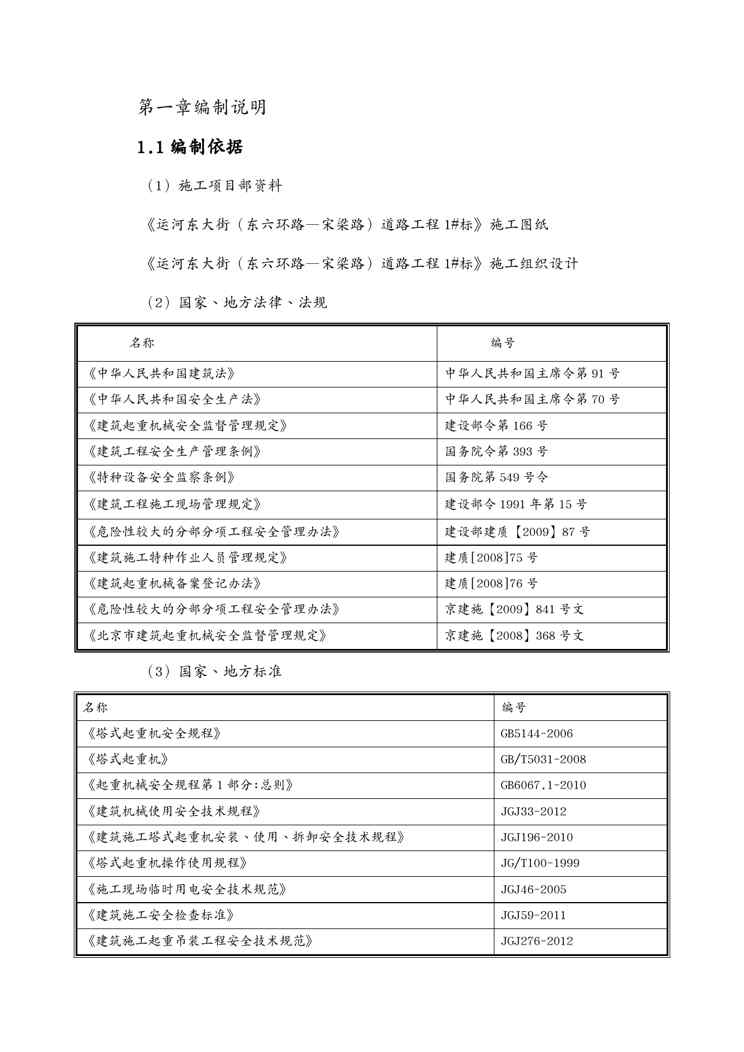 第一章编制说明

1.1 编制依据

（1）施工项目部资料

《运河东大街（东六环路—宋梁路）道路工程 1#标》施工图纸

《运河东大街（东六环路—宋梁路）道路工程 1#标》施工组织设计

（2）国家、地方法律、法规

| 名称 | 编号 |
|---|---|
| 《中华人民共和国建筑法》 | 中华人民共和国主席令第 91 号 |
| 《中华人民共和国安全生产法》 | 中华人民共和国主席令第 70 号 |
| 《建筑起重机械安全监督管理规定》 | 建设部令第 166 号 |
| 《建筑工程安全生产管理条例》 | 国务院令第 393 号 |
| 《特种设备安全监察条例》 | 国务院第 549 号令 |
| 《建筑工程施工现场管理规定》 | 建设部令 1991 年第 15 号 |
| 《危险性较大的分部分项工程安全管理办法》 | 建设部建质【2009】87 号 |
| 《建筑施工特种作业人员管理规定》 | 建质[2008]75 号 |
| 《建筑起重机械备案登记办法》 | 建质[2008]76 号 |
| 《危险性较大的分部分项工程安全管理办法》 | 京建施【2009】841 号文 |
| 《北京市建筑起重机械安全监督管理规定》 | 京建施【2008】368 号文 |

（3）国家、地方标准

| 名称 | 编号 |
|---|---|
| 《塔式起重机安全规程》 | GB5144-2006 |
| 《塔式起重机》 | GB/T5031-2008 |
| 《起重机械安全规程第 1 部分:总则》 | GB6067.1-2010 |
| 《建筑机械使用安全技术规程》 | JGJ33-2012 |
| 《建筑施工塔式起重机安装、使用、拆卸安全技术规程》 | JGJ196-2010 |
| 《塔式起重机操作使用规程》 | JG/T100-1999 |
| 《施工现场临时用电安全技术规范》 | JGJ46-2005 |
| 《建筑施工安全检查标准》 | JGJ59-2011 |
| 《建筑施工起重吊装工程安全技术规范》 | JGJ276-2012 |